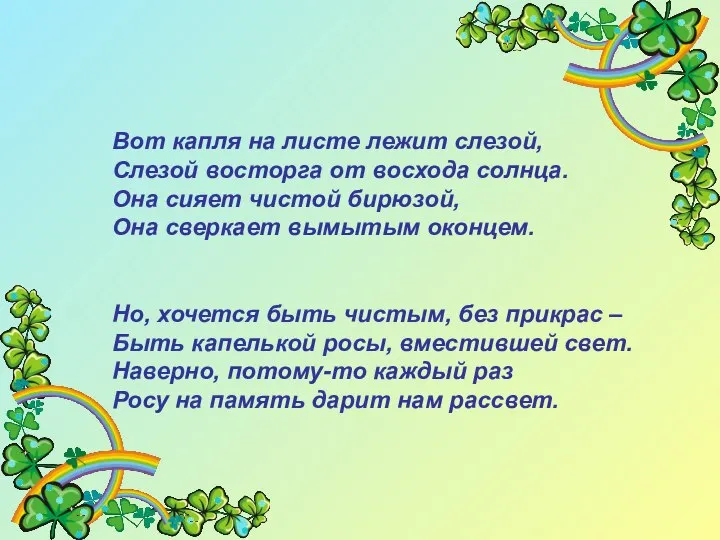 Вот капля на листе лежит слезой,
Слезой восторга от восхода солнца.
Она сияет чистой бирюзой,
Она сверкает вымытым оконцем.

Но, хочется быть чистым, без прикрас –
Быть капелькой росы, вместившей свет.
Наверно, потому-то каждый раз
Росу на память дарит нам рассвет.